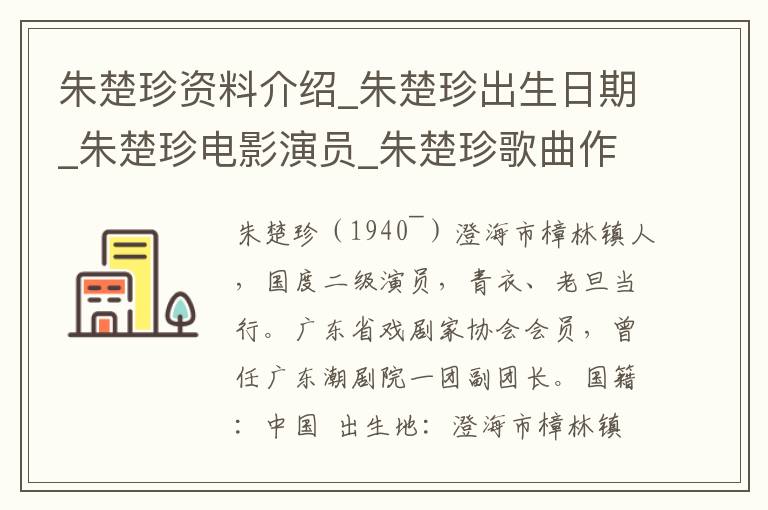 朱楚珍资料介绍_朱楚珍出生日期_朱楚珍电影演员_朱楚珍歌曲作

朱楚珍（1940¯）澄海市樟林镇人，国度二级演员，青衣、老旦当行。广东省戏剧家协会会员，曾任广东潮剧院一团副团长。国籍：中国 出生地：澄海市樟林镇